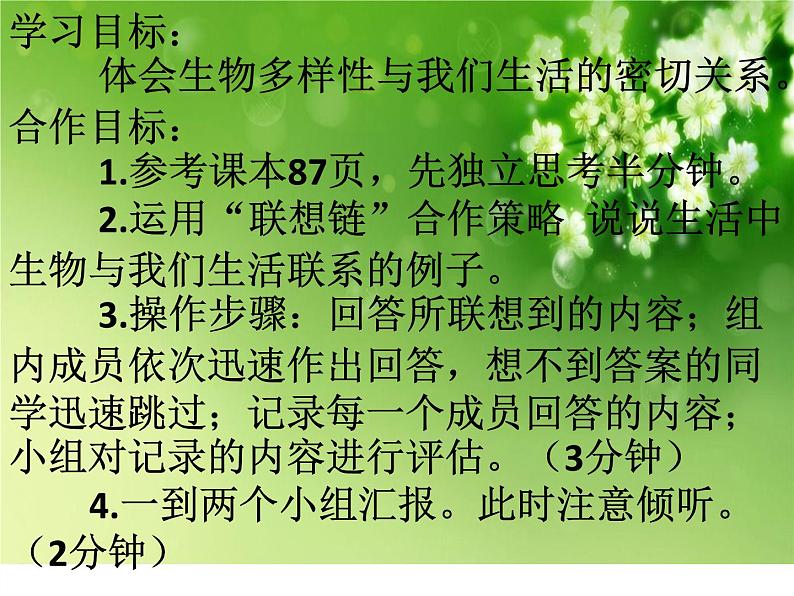 学习目标：

体会生物多样性与我们生活的密切关系。

合作目标：

1.参考课本87页，先独立思考半分钟。

2.运用“联想链”合作策略 说说生活中生物与我们生活联系的例子。

3.操作步骤：回答所联想到的内容；组内成员依次迅速作出回答，想不到答案的同学迅速跳过；记录每一个成员回答的内容；小组对记录的内容进行评估。（3分钟）

4.一到两个小组汇报。此时注意倾听。（2分钟）